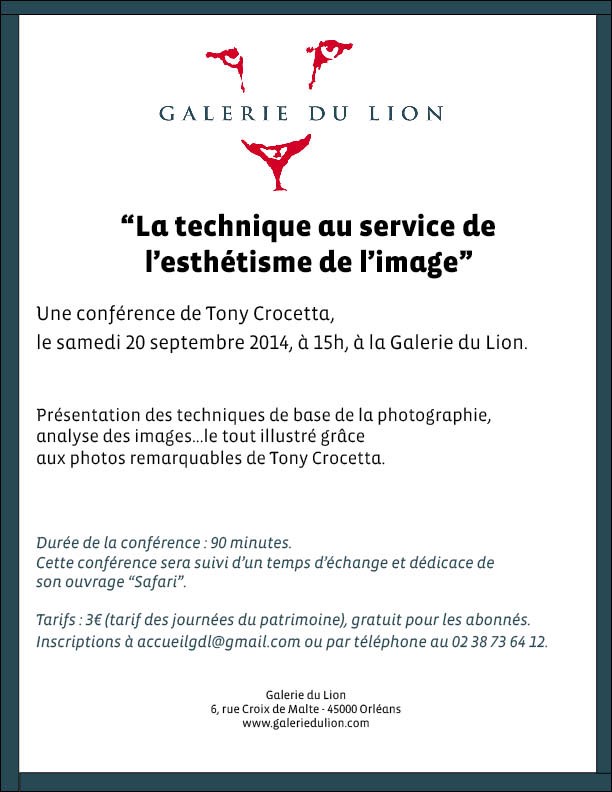 GALERIE DU LION

“La technique au service de l’esthétisme de l’image”

Une conférence de Tony Crocetta,
le samedi 20 septembre 2014, à 15h, à la Galerie du Lion.

Présentation des techniques de base de la photographie, analyse des images...le tout illustré grâce aux photos remarquables de Tony Crocetta.

Durée de la conférence : 90 minutes.
Cette conférence sera suivi d’un temps d’échange et dédicace de son ouvrage “Safari”.

Tarifs : 3€ (tarif des journées du patrimoine), gratuit pour les abonnés.
Inscriptions à accueilgdl@gmail.com ou par téléphone au 02 38 73 64 12.

Galerie du Lion
6, rue Croix de Malte - 45000 Orléans
www.galeriedulion.com